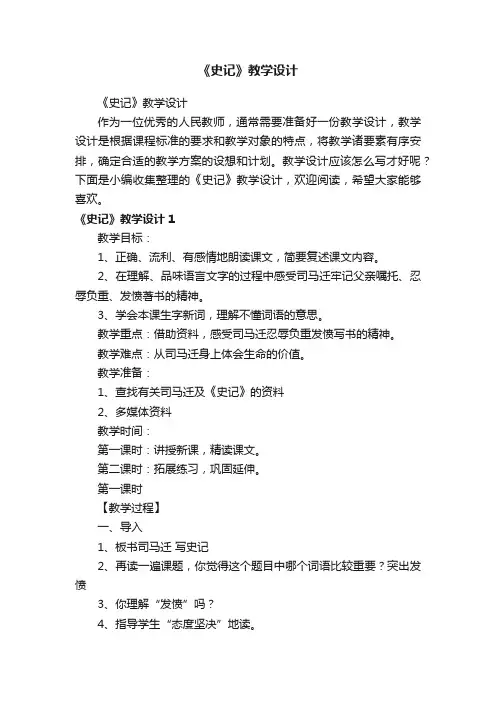 《史记》教学设计

《史记》教学设计

作为一位优秀的人民教师，通常需要准备好一份教学设计，教学设计是根据课程标准的要求和教学对象的特点，将教学诸要素有序安排，确定合适的教学方案的设想和计划。教学设计应该怎么写才好呢？下面是小编收集整理的《史记》教学设计，欢迎阅读，希望大家能够喜欢。

《史记》教学设计 1

教学目标：

1、正确、流利、有感情地朗读课文，简要复述课文内容。

2、在理解、品味语言文字的过程中感受司马迁牢记父亲嘱托、忍辱负重、发愤著书的精神。

3、学会本课生字新词，理解不懂词语的意思。

教学重点：借助资料，感受司马迁忍辱负重发愤写书的精神。

教学难点：从司马迁身上体会生命的价值。

教学准备：

1、查找有关司马迁及《史记》的资料

2、多媒体资料

教学时间：

第一课时：讲授新课，精读课文。

第二课时：拓展练习，巩固延伸。

第一课时

【教学过程】

一、导入

1、板书司马迁 写史记

2、再读一遍课题，你觉得这个题目中哪个词语比较重要？突出发愤

3、你理解“发愤”吗？

4、指导学生“态度坚决”地读。